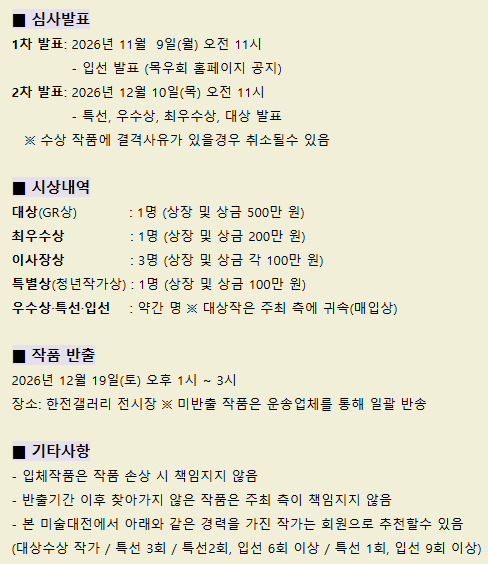 ■ 심사발표

1차 발표: 2026년 11월 9일(월) 오전 11시

- 입선 발표 (목우회 홈페이지 공지)

2차 발표: 2026년 12월 10일(목) 오전 11시

- 특선, 우수상, 최우수상, 대상 발표

※ 수상 작품에 결격사유가 있을경우 취소될수 있음

■ 시상내역

대상(GR상) : 1명 (상장 및 상금 500만 원)

최우수상 : 1명 (상장 및 상금 200만 원)

이사장상 : 3명 (상장 및 상금 각 100만 원)

특별상(청년작가상) : 1명 (상장 및 상금 100만 원)

우수상·특선·입선 : 약간 명 ※ 대상작은 주최 측에 귀속(매입상)

■ 작품 반출

2026년 12월 19일(토) 오후 1시 ~ 3시

장소: 한전갤러리 전시장 ※ 미반출 작품은 운송업체를 통해 일괄 반송

■ 기타사항

- 입체작품은 작품 손상 시 책임지지 않음

- 반출기간 이후 찾아가지 않은 작품은 주최 측이 책임지지 않음

- 본 미술대전에서 아래와 같은 경력을 가진 작가는 회원으로 추천할수 있음

(대상수상 작가 / 특선 3회 / 특선2회, 입선 6회 이상 / 특선 1회, 입선 9회 이상)